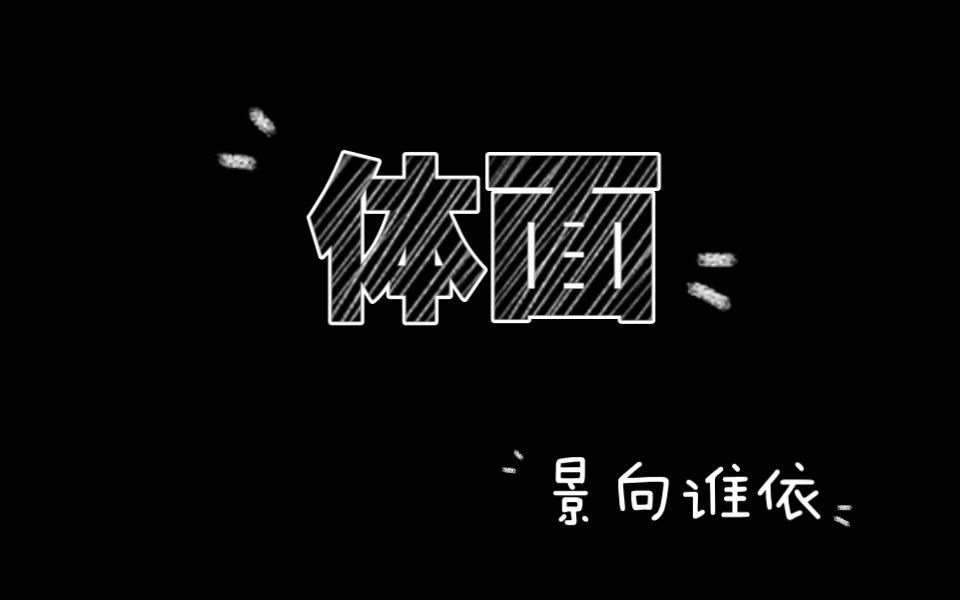 体面

景向谁依